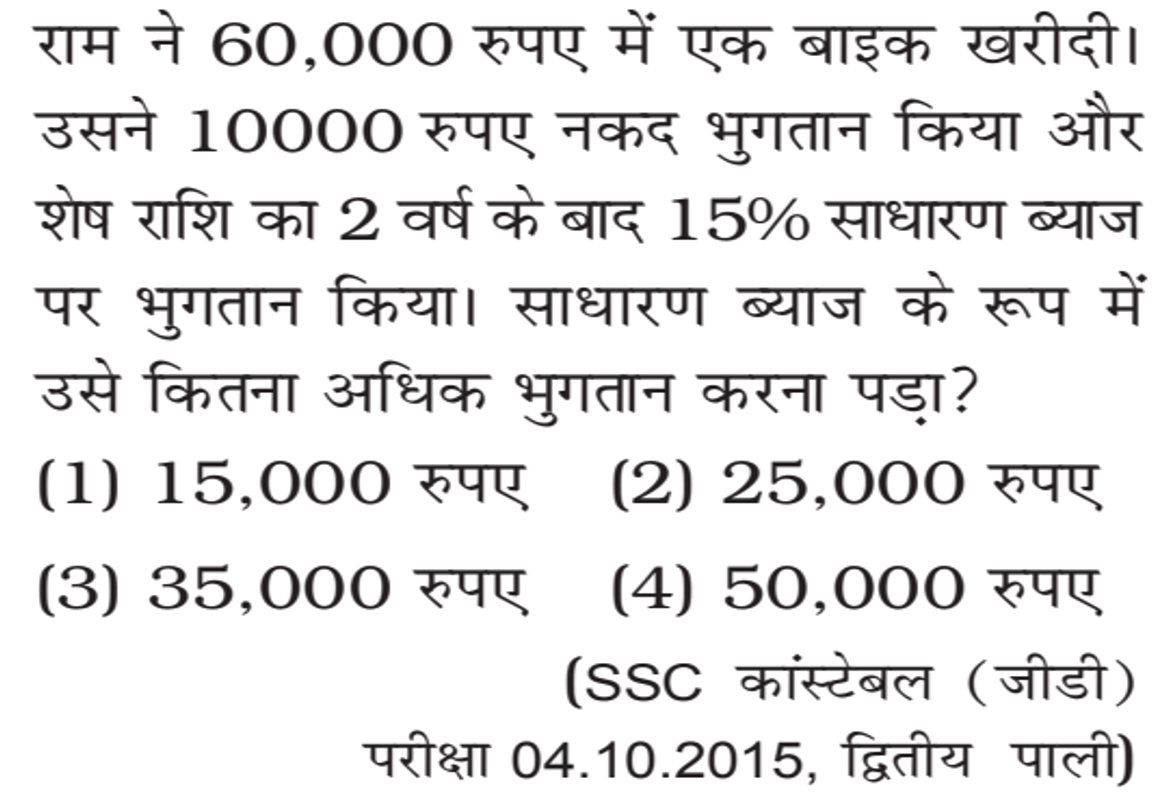 राम ने 60,000 रुपए में एक बाइक खरीदी। उसने 10000 रुपए नकद भुगतान किया और शेष राशि का 2 वर्ष के बाद 15% साधारण ब्याज पर भुगतान किया। साधारण ब्याज के रूप में उसे कितना अधिक भुगतान करना पड़ा?

(1) 15,000 रुपए (2) 25,000 रुपए

(3) 35,000 रुपए (4) 50,000 रुपए

(SSC कांस्टेबल (जीडी) परीक्षा 04.10.2015, द्वितीय पाली)